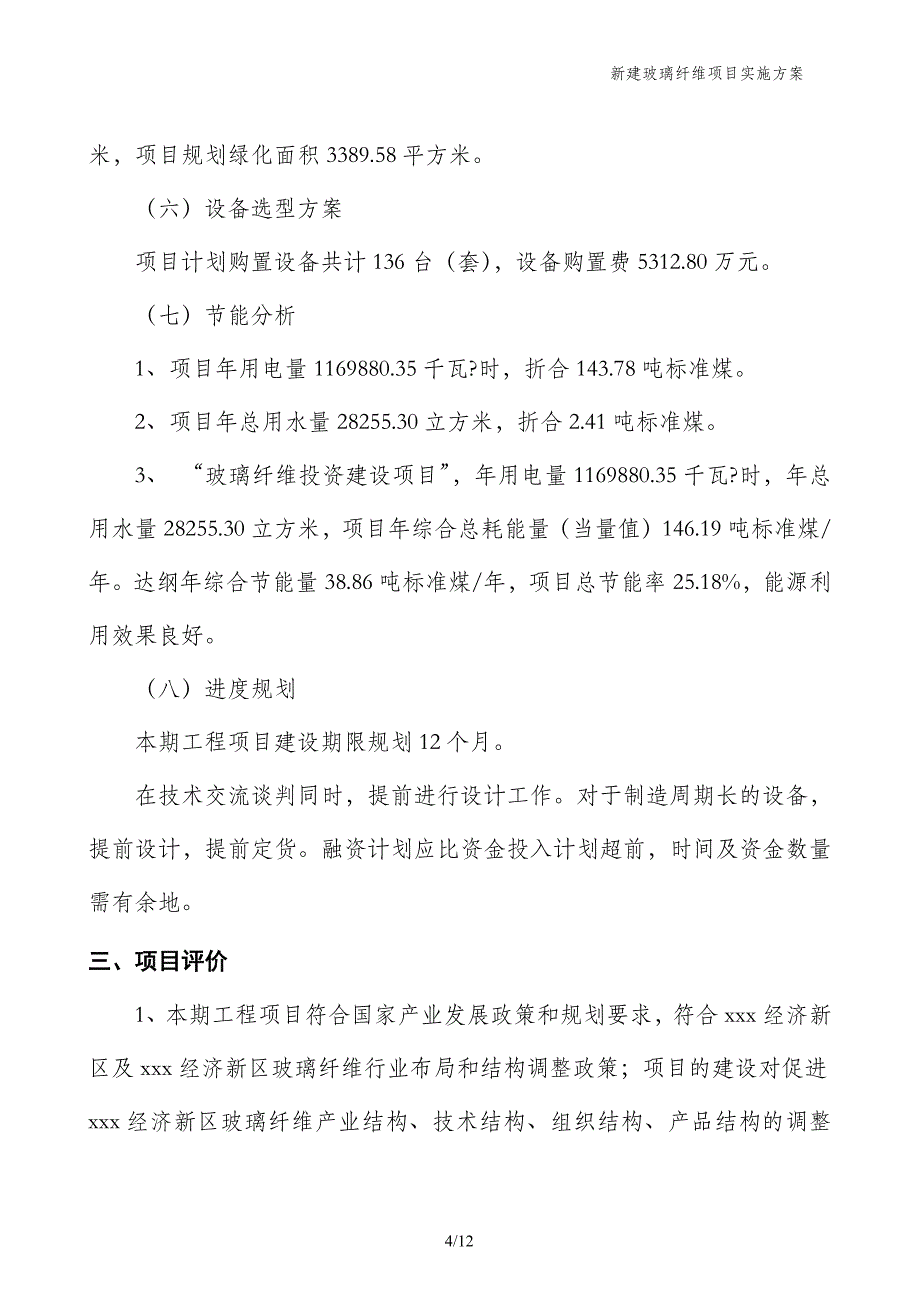 新建玻璃纤维项目实施方案

米，项目规划绿化面积 3389.58 平方米。

（六）设备选型方案

项目计划购置设备共计 136 台（套），设备购置费 5312.80 万元。

（七）节能分析

1、项目年用电量 1169880.35 千瓦?时，折合 143.78 吨标准煤。

2、项目年总用水量 28255.30 立方米，折合 2.41 吨标准煤。

3、“玻璃纤维投资建设项目”，年用电量 1169880.35 千瓦?时，年总用水量 28255.30 立方米，项目年综合总耗能量（当量值）146.19 吨标准煤/年。达纲年综合节能量 38.86 吨标准煤/年，项目总节能率 25.18%，能源利用效果良好。

（八）进度规划

本期工程项目建设期限规划 12 个月。

在技术交流谈判同时，提前进行设计工作。对于制造周期长的设备，提前设计，提前定货。融资计划应比资金投入计划超前，时间及资金数量需有余地。

三、项目评价

1、本期工程项目符合国家产业发展政策和规划要求，符合 xxx 经济新区及 xxx 经济新区玻璃纤维行业布局和结构调整政策；项目的建设对促进 xxx 经济新区玻璃纤维产业结构、技术结构、组织结构、产品结构的调整

4/12